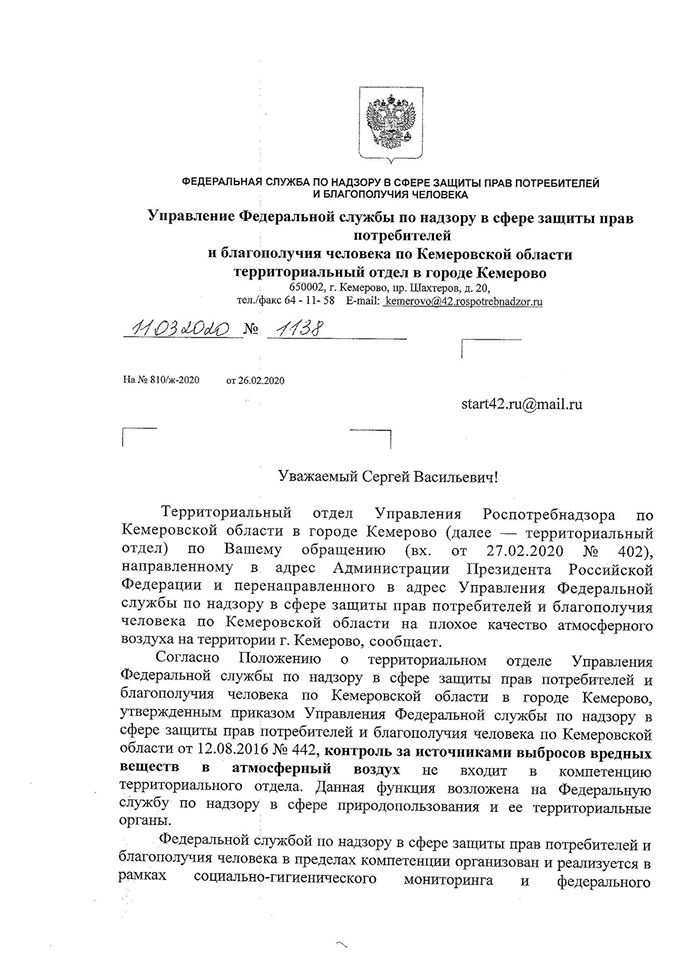 ФЕДЕРАЛЬНАЯ СЛУЖБА ПО НАДЗОРУ В СФЕРЕ ЗАЩИТЫ ПРАВ ПОТРЕБИТЕЛЕЙ И БЛАГОПОЛУЧИЯ ЧЕЛОВЕКА

Управление Федеральной службы по надзору в сфере защиты прав потребителей и благополучия человека по Кемеровской области территориальный отдел в городе Кемерово

650002, г. Кемерово, пр. Шахтеров, д. 20,
тел./факс 64 - 11- 58 E-mail: kemerovo@42.rospotrebnadzor.ru

11032020 № 1138

На № 810/ж-2020 от 26.02.2020

start42.ru@mail.ru

Уважаемый Сергей Васильевич!

Территориальный отдел Управления Роспотребнадзора по Кемеровской области в городе Кемерово (далее — территориальный отдел) по Вашему обращению (вх. от 27.02.2020 № 402), направленному в адрес Администрации Президента Российской Федерации и перенаправленного в адрес Управления Федеральной службы по надзору в сфере защиты прав потребителей и благополучия человека по Кемеровской области на плохое качество атмосферного воздуха на территории г. Кемерово, сообщает.

Согласно Положению о территориальном отделе Управления Федеральной службы по надзору в сфере защиты прав потребителей и благополучия человека по Кемеровской области в городе Кемерово, утвержденным приказом Управления Федеральной службы по надзору в сфере защиты прав потребителей и благополучия человека по Кемеровской области от 12.08.2016 № 442, контроль за источниками выбросов вредных веществ в атмосферный воздух не входит в компетенцию территориального отдела. Данная функция возложена на Федеральную службу по надзору в сфере природопользования и ее территориальные органы.

Федеральной службой по надзору в сфере защиты прав потребителей и благополучия человека в пределах компетенции организован и реализуется в рамках социально-гигиенического мониторинга и федерального